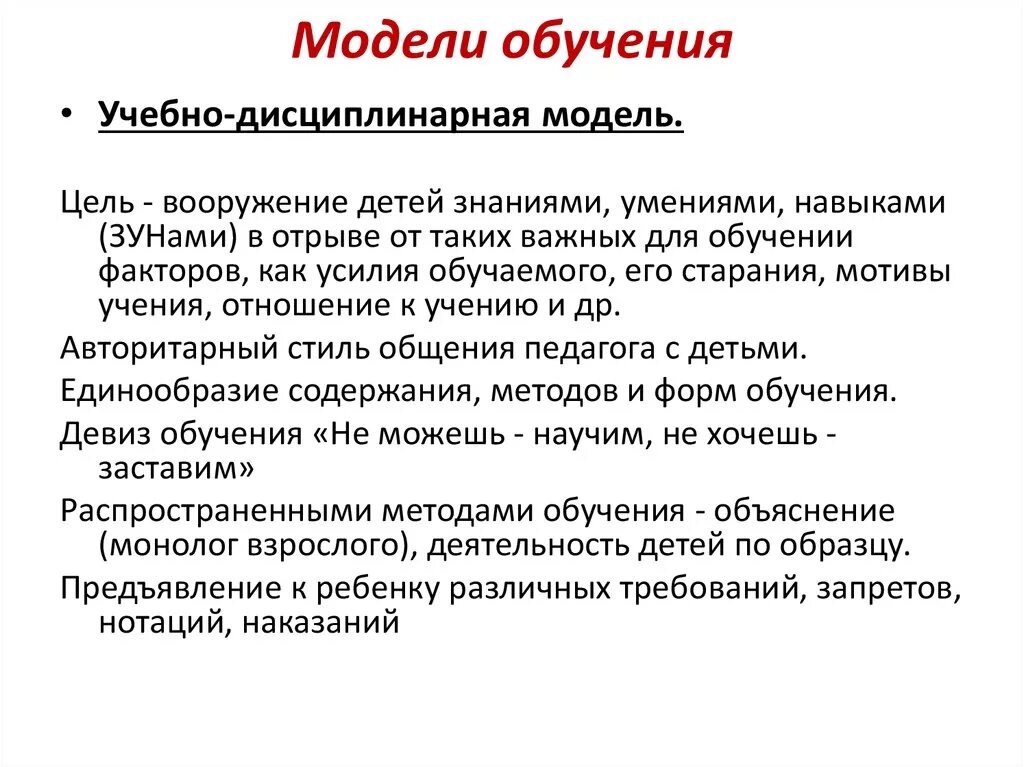 Модели обучения

• Учебно-дисциплинарная модель.

Цель - вооружение детей знаниями, умениями, навыками (ЗУНами) в отрыве от таких важных для обучении факторов, как усилия обучаемого, его старания, мотивы учения, отношение к учению и др.

Авторитарный стиль общения педагога с детьми.

Единообразие содержания, методов и форм обучения.

Девиз обучения «Не можешь - научим, не хочешь - заставим»

Распространенными методами обучения - объяснение (монолог взрослого), деятельность детей по образцу.

Предъявление к ребенку различных требований, запретов, нотаций, наказаний